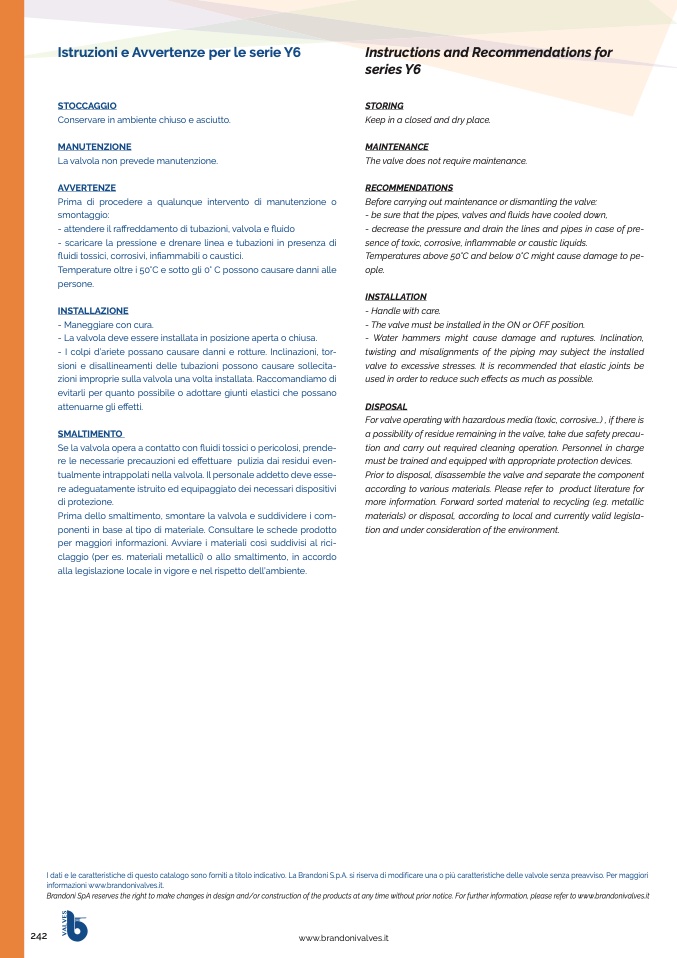 Istruzioni e Avvertenze per le serie Y6

STOCCAGGIO
Conservare in ambiente chiuso e asciutto.

MANUTENZIONE
La valvola non prevede manutenzione.

AVVERTENZE
Prima di procedere a qualunque intervento di manutenzione o smontaggio:
- attendere il raffreddamento di tubazioni, valvola e fluido
- scaricare la pressione e drenare linea e tubazioni in presenza di fluidi tossici, corrosivi, infiammabili o caustici.
Temperature oltre i 50°C e sotto gli 0° C possono causare danni alle persone.

INSTALLAZIONE
- Maneggiare con cura.
- La valvola deve essere installata in posizione aperta o chiusa.
- I colpi d'ariete possano causare danni e rotture. Inclinazioni, torsioni e disallineamenti delle tubazioni possono causare sollecitazioni improprie sulla valvola una volta installata. Raccomandiamo di evitarli per quanto possibile o adottare giunti elastici che possano attenuarne gli effetti.

SMALTIMENTO
Se la valvola opera a contatto con fluidi tossici o pericolosi, prendere le necessarie precauzioni ed effettuare pulizia dai residui eventualmente intrappolati nella valvola. Il personale addetto deve essere adeguatamente istruito ed equipaggiato dei necessari dispositivi di protezione.
Prima dello smaltimento, smontare la valvola e suddividere i componenti in base al tipo di materiale. Consultare le schede prodotto per maggiori informazioni. Avviare i materiali così suddivisi al riciclaggio (per es. materiali metallici) o allo smaltimento, in accordo alla legislazione locale in vigore e nel rispetto dell'ambiente.

Instructions and Recommendations for series Y6

STORING
Keep in a closed and dry place.

MAINTENANCE
The valve does not require maintenance.

RECOMMENDATIONS
Before carrying out maintenance or dismantling the valve:
- be sure that the pipes, valves and fluids have cooled down,
- decrease the pressure and drain the lines and pipes in case of presence of toxic, corrosive, inflammable or caustic liquids.
Temperatures above 50°C and below 0°C might cause damage to people.

INSTALLATION
- Handle with care.
- The valve must be installed in the ON or OFF position.
- Water hammers might cause damage and ruptures. Inclination, twisting and misalignments of the piping may subject the installed valve to excessive stresses. It is recommended that elastic joints be used in order to reduce such effects as much as possible.

DISPOSAL
For valve operating with hazardous media (toxic, corrosive...) , if there is a possibility of residue remaining in the valve, take due safety precaution and carry out required cleaning operation. Personnel in charge must be trained and equipped with appropriate protection devices.
Prior to disposal, disassemble the valve and separate the component according to various materials. Please refer to product literature for more information. Forward sorted material to recycling (e.g. metallic materials) or disposal, according to local and currently valid legislation and under consideration of the environment.

I dati e le caratteristiche di questo catalogo sono forniti a titolo indicativo. La Brandoni S.p.A. si riserva di modificare una o più caratteristiche delle valvole senza preavviso. Per maggiori informazioni www.brandonivalves.it.
Brandoni SpA reserves the right to make changes in design and/or construction of the products at any time without prior notice. For further information, please refer to www.brandonivalves.it

242 VALVES www.brandonivalves.it